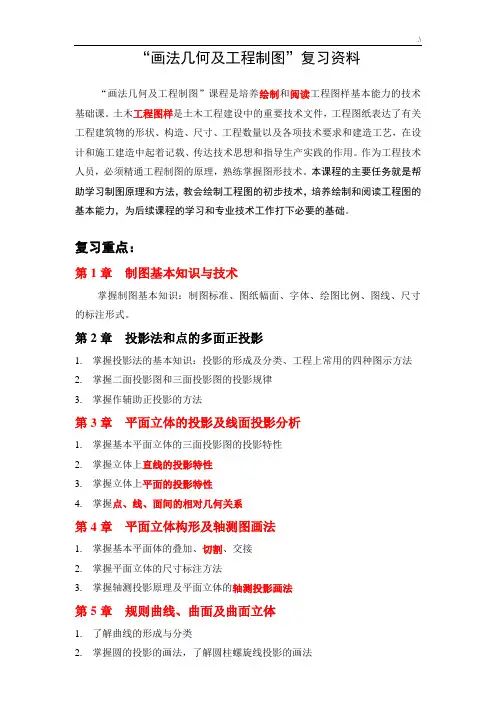 .3

“画法几何及工程制图”复习资料

“画法几何及工程制图”课程是培养绘制和阅读工程图样基本能力的技术基础课。土木工程图样是土木工程建设中的重要技术文件，工程图纸表达了有关工程建筑物的形状、构造、尺寸、工程数量以及各项技术要求和建造工艺，在设计和施工建造中起着记载、传达技术思想和指导生产实践的作用。作为工程技术人员，必须精通工程制图的原理，熟练掌握图形技术。本课程的主要任务就是帮助学习制图原理和方法，教会绘制工程图的初步技术，培养绘制和阅读工程图的基本能力，为后续课程的学习和专业技术工作打下必要的基础。

复习重点：

第 1 章 制图基本知识与技术

掌握制图基本知识：制图标准、图纸幅面、字体、绘图比例、图线、尺寸的标注形式。

第 2 章 投影法和点的多面正投影

1. 掌握投影法的基本知识：投影的形成及分类、工程上常用的四种图示方法
2. 掌握二面投影图和三面投影图的投影规律
3. 掌握作辅助正投影的方法

第 3 章 平面立体的投影及线面投影分析

1. 掌握基本平面立体的三面投影图的投影特性
2. 掌握立体上直线的投影特性
3. 掌握立体上平面的投影特性
4. 掌握点、线、面间的相对几何关系

第 4 章 平面立体构形及轴测图画法

1. 掌握基本平面体的叠加、切割、交接
2. 掌握平面立体的尺寸标注方法
3. 掌握轴测投影原理及平面立体的轴测投影画法

第 5 章 规则曲线、曲面及曲面立体

1. 了解曲线的形成与分类
2. 掌握圆的投影的画法，了解圆柱螺旋线投影的画法